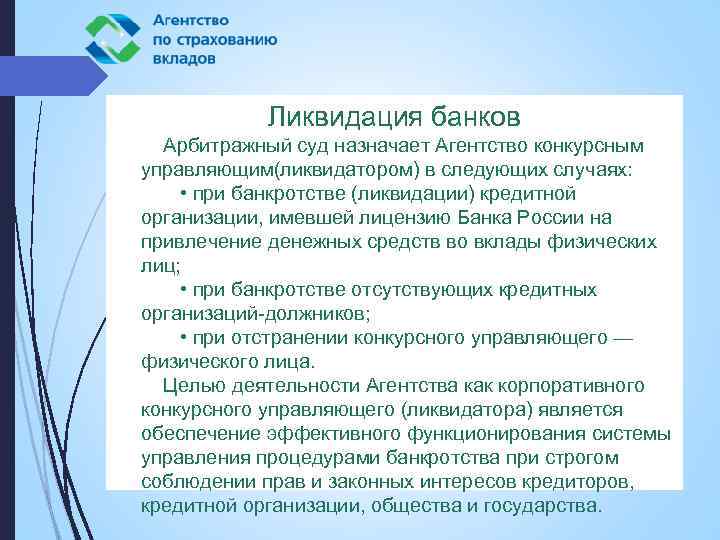 Агентство
по страхованию
вкладов

Ликвидация банков

Арбитражный суд назначает Агентство конкурсным управляющим(ликвидатором) в следующих случаях:

• при банкротстве (ликвидации) кредитной организации, имевшей лицензию Банка России на привлечение денежных средств во вклады физических лиц;

• при банкротстве отсутствующих кредитных организаций-должников;

• при отстранении конкурсного управляющего — физического лица.

Целью деятельности Агентства как корпоративного конкурсного управляющего (ликвидатора) является обеспечение эффективного функционирования системы управления процедурами банкротства при строгом соблюдении прав и законных интересов кредиторов, кредитной организации, общества и государства.